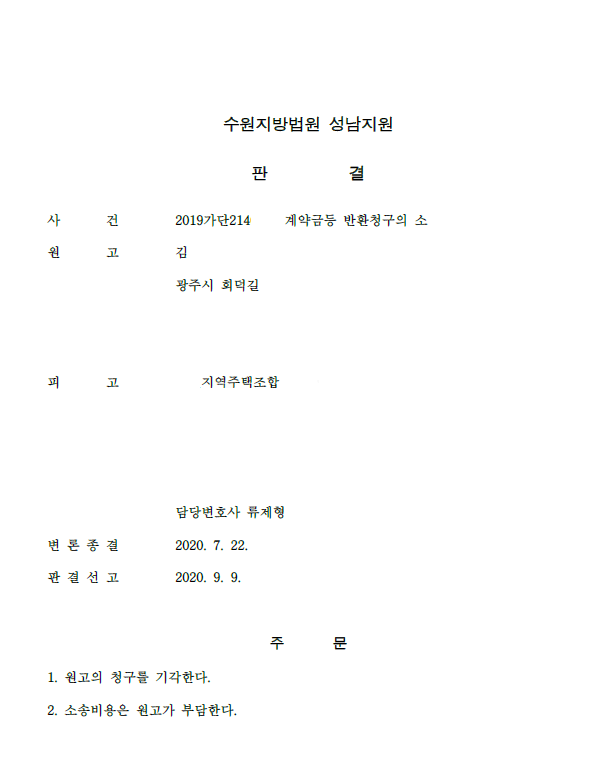 수원지방법원 성남지원

판 결

사 건 2019가단214 계약금등 반환청구의 소

원 고 김

광주시 회덕길

피 고 지역주택조합

담당변호사 류제형

변 론 종 결 2020. 7. 22.

판 결 선 고 2020. 9. 9.

주 문

1. 원고의 청구를 기각한다.

2. 소송비용은 원고가 부담한다.